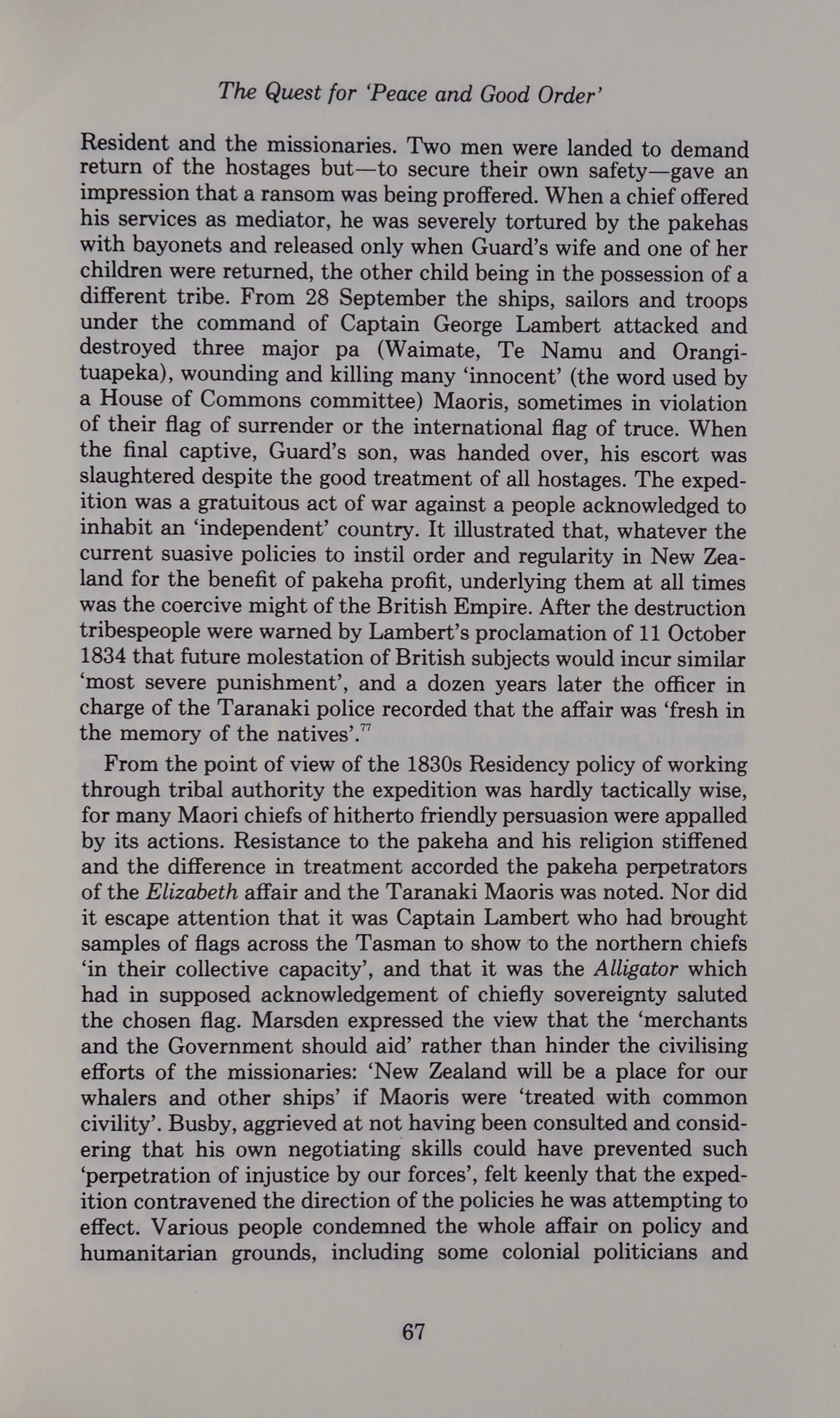 The Quest for 'Peace and Good Order'

Resident and the missionaries. Two men were landed to demand return of the hostages but—to secure their own safety—gave an impression that a ransom was being proffered. When a chief offered his services as mediator, he was severely tortured by the pakehas with bayonets and released only when Guard's wife and one of her children were returned, the other child being in the possession of a different tribe. From 28 September the ships, sailors and troops under the command of Captain George Lambert attacked and destroyed three major pa (Waimate, Te Namu and Orangituapeka), wounding and killing many 'innocent' (the word used by a House of Commons committee) Maoris, sometimes in violation of their flag of surrender or the international flag of truce. When the final captive, Guard's son, was handed over, his escort was slaughtered despite the good treatment of all hostages. The expedition was a gratuitous act of war against a people acknowledged to inhabit an 'independent' country. It illustrated that, whatever the current suasive policies to instil order and regularity in New Zealand for the benefit of pakeha profit, underlying them at all times was the coercive might of the British Empire. After the destruction tribespeople were warned by Lambert's proclamation of 11 October 1834 that future molestation of British subjects would incur similar 'most severe punishment', and a dozen years later the officer in charge of the Taranaki police recorded that the affair was 'fresh in the memory of the natives'.$^{77}$

From the point of view of the 1830s Residency policy of working through tribal authority the expedition was hardly tactically wise, for many Maori chiefs of hitherto friendly persuasion were appalled by its actions. Resistance to the pakeha and his religion stiffened and the difference in treatment accorded the pakeha perpetrators of the Elizabeth affair and the Taranaki Maoris was noted. Nor did it escape attention that it was Captain Lambert who had brought samples of flags across the Tasman to show to the northern chiefs 'in their collective capacity', and that it was the Alligator which had in supposed acknowledgement of chiefly sovereignty saluted the chosen flag. Marsden expressed the view that the 'merchants and the Government should aid' rather than hinder the civilising efforts of the missionaries: 'New Zealand will be a place for our whalers and other ships' if Maoris were 'treated with common civility'. Busby, aggrieved at not having been consulted and considering that his own negotiating skills could have prevented such 'perpetration of injustice by our forces', felt keenly that the expedition contravened the direction of the policies he was attempting to effect. Various people condemned the whole affair on policy and humanitarian grounds, including some colonial politicians and

67